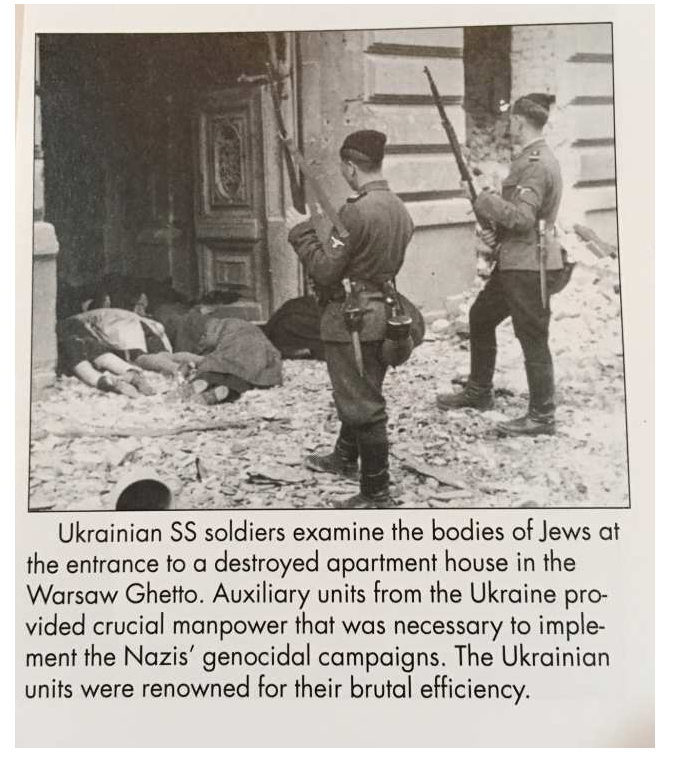 Ukrainian SS soldiers examine the bodies of Jews at the entrance to a destroyed apartment house in the Warsaw Ghetto. Auxiliary units from the Ukraine provided crucial manpower that was necessary to implement the Nazis' genocidal campaigns. The Ukrainian units were renowned for their brutal efficiency.